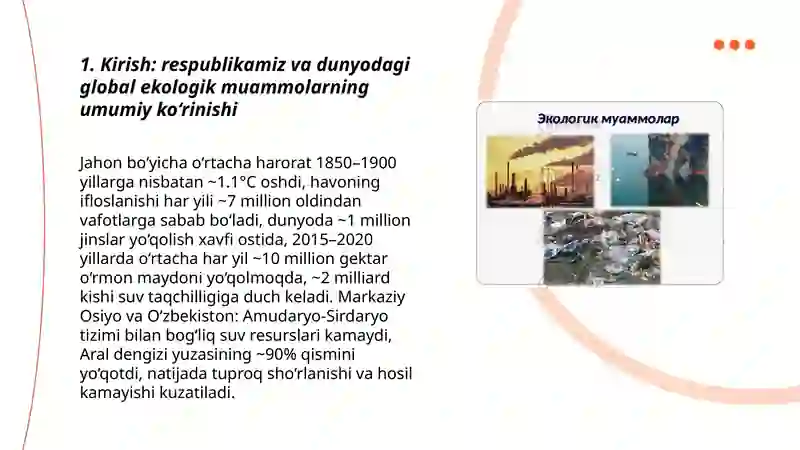 1. Kirish: respublikamiz va dunyodagi global ekologik muammolarning umumiy ko‘rinishi

Jahon bo‘yicha o‘rtacha harorat 1850–1900 yillarga nisbatan ~1.1°C oshdi, havoning ifloslanishi har yili ~7 million oldindan vafotlarga sabab bo‘ladi, dunyoda ~1 million jinslar yo‘qolish xavfi ostida, 2015–2020 yillarda o‘rtacha har yil ~10 million gektar o‘rmon maydoni yo‘qolmoqda, ~2 milliard kishi suv taqchilligiga duch keladi. Markaziy Osiyo va O‘zbekiston: Amudaryo-Sirdaryo tizimi bilan bog‘liq suv resurslari kamaydi, Aral dengizi yuzasining ~90% qismini yo‘qotdi, natijada tuproq sho‘rlanishi va hosil kamayishi kuzatiladi.

Экологик муаммолар